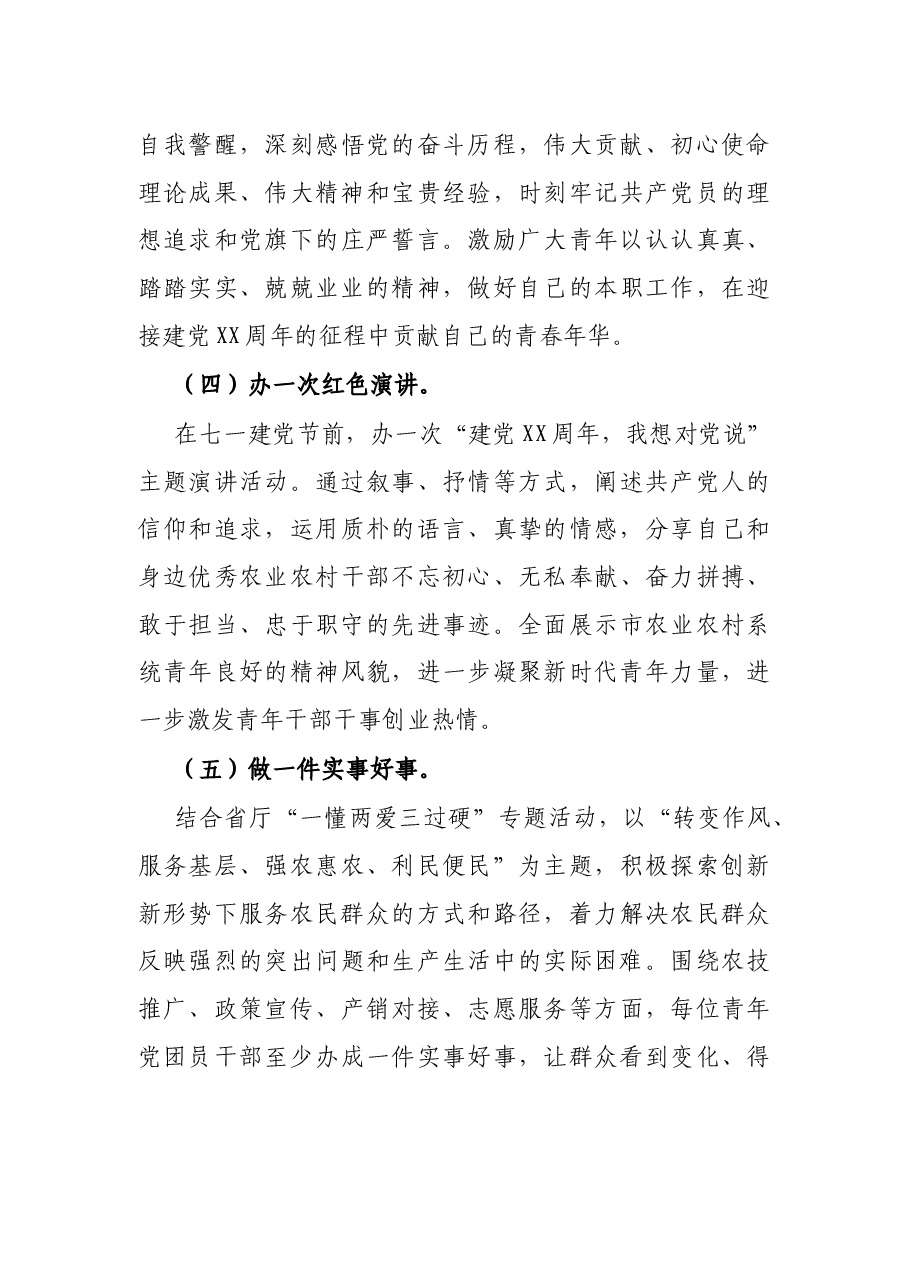 自我警醒，深刻感悟党的奋斗历程，伟大贡献、初心使命理论成果、伟大精神和宝贵经验，时刻牢记共产党员的理想追求和党旗下的庄严誓言。激励广大青年以认认真真、踏踏实实、兢兢业业的精神，做好自己的本职工作，在迎接建党XX周年的征程中贡献自己的青春年华。

（四）办一次红色演讲。

在七一建党节前，办一次“建党XX周年，我想对党说”主题演讲活动。通过叙事、抒情等方式，阐述共产党人的信仰和追求，运用质朴的语言、真挚的情感，分享自己和身边优秀农业农村干部不忘初心、无私奉献、奋力拼搏、敢于担当、忠于职守的先进事迹。全面展示市农业农村系统青年良好的精神风貌，进一步凝聚新时代青年力量，进一步激发青年干部干事创业热情。

（五）做一件实事好事。

结合省厅“一懂两爱三过硬”专题活动，以“转变作风、服务基层、强农惠农、利民便民”为主题，积极探索创新新形势下服务农民群众的方式和路径，着力解决农民群众反映强烈的突出问题和生产生活中的实际困难。围绕农技推广、政策宣传、产销对接、志愿服务等方面，每位青年党团员干部至少办成一件实事好事，让群众看到变化、得